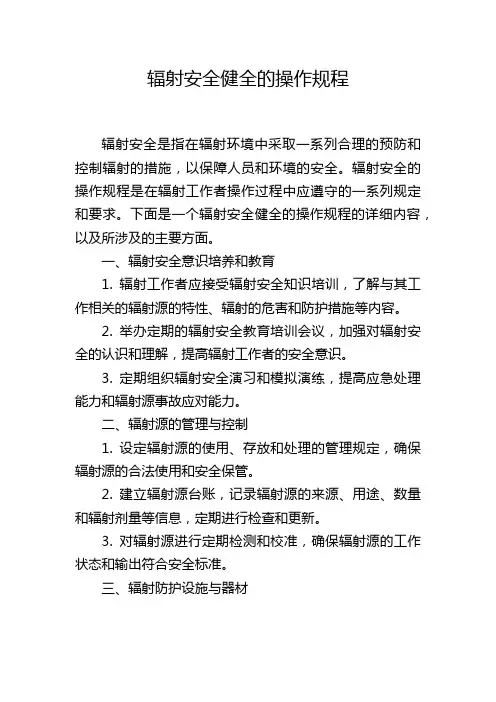 辐射安全健全的操作规程

辐射安全是指在辐射环境中采取一系列合理的预防和控制辐射的措施，以保障人员和环境的安全。辐射安全的操作规程是在辐射工作者操作过程中应遵守的一系列规定和要求。下面是一个辐射安全健全的操作规程的详细内容，以及所涉及的主要方面。

一、辐射安全意识培养和教育

1. 辐射工作者应接受辐射安全知识培训，了解与其工作相关的辐射源的特性、辐射的危害和防护措施等内容。

2. 举办定期的辐射安全教育培训会议，加强对辐射安全的认识和理解，提高辐射工作者的安全意识。

3. 定期组织辐射安全演习和模拟演练，提高应急处理能力和辐射源事故应对能力。

二、辐射源的管理与控制

1. 设定辐射源的使用、存放和处理的管理规定，确保辐射源的合法使用和安全保管。

2. 建立辐射源台账，记录辐射源的来源、用途、数量和辐射剂量等信息，定期进行检查和更新。

3. 对辐射源进行定期检测和校准，确保辐射源的工作状态和输出符合安全标准。

三、辐射防护设施与器材